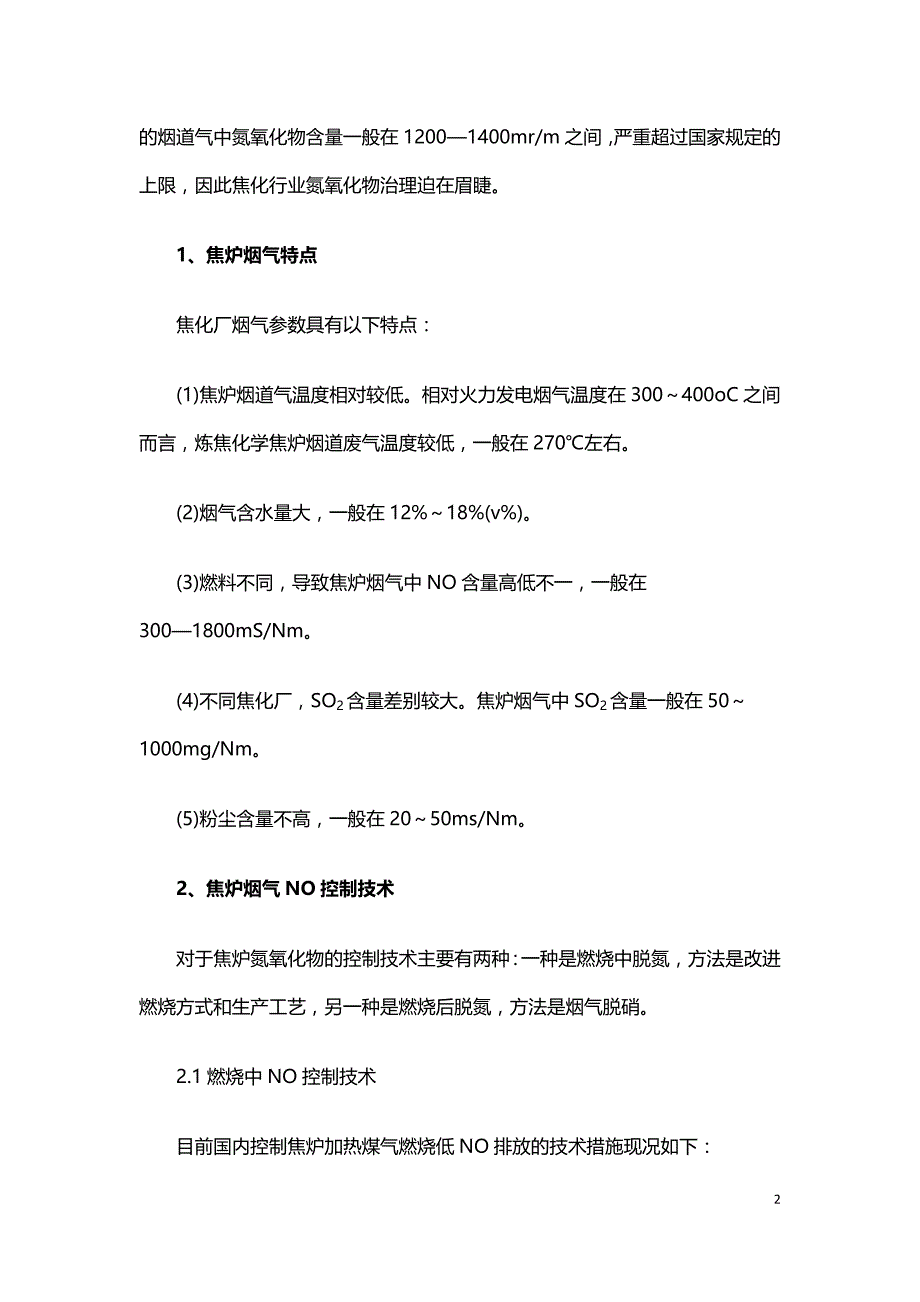 的烟道气中氮氧化物含量一般在 1200—1400mr/m 之间，严重超过国家规定的上限，因此焦化行业氮氧化物治理迫在眉睫。

1、焦炉烟气特点

焦化厂烟气参数具有以下特点：

(1)焦炉烟道气温度相对较低。相对火力发电烟气温度在 300～400oC 之间而言，炼焦化学焦炉烟道废气温度较低，一般在 270℃左右。

(2)烟气含水量大，一般在 12%～18%(v%)。

(3)燃料不同，导致焦炉烟气中 NO 含量高低不一，一般在 300—1800mS/Nm。

(4)不同焦化厂，$SO_2$ 含量差别较大。焦炉烟气中 $SO_2$ 含量一般在 50～1000mg/Nm。

(5)粉尘含量不高，一般在 20～50ms/Nm。

2、焦炉烟气 NO 控制技术

对于焦炉氮氧化物的控制技术主要有两种：一种是燃烧中脱氮，方法是改进燃烧方式和生产工艺，另一种是燃烧后脱氮，方法是烟气脱硝。

2.1 燃烧中 NO 控制技术

目前国内控制焦炉加热煤气燃烧低 NO 排放的技术措施现况如下：

2